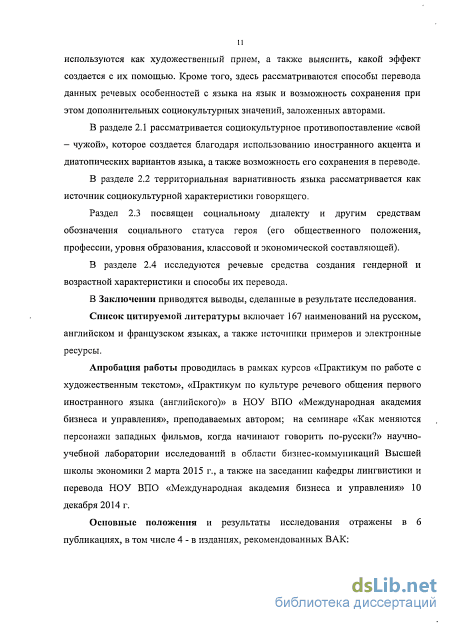 11

используются как художественный прием, а также выяснить, какой эффект создается с их помощью. Кроме того, здесь рассматриваются способы перевода данных речевых особенностей с языка на язык и возможность сохранения при этом дополнительных социокультурных значений, заложенных авторами.

В разделе 2.1 рассматривается социокультурное противопоставление «свой – чужой», которое создается благодаря использованию иностранного акцента и диатопических вариантов языка, а также возможность его сохранения в переводе.

В разделе 2.2 территориальная вариативность языка рассматривается как источник социокультурной характеристики говорящего.

Раздел 2.3 посвящен социальному диалекту и другим средствам обозначения социального статуса героя (его общественного положения, профессии, уровня образования, классовой и экономической составляющей).

В разделе 2.4 исследуются речевые средства создания гендерной и возрастной характеристики и способы их перевода.

В Заключении приводятся выводы, сделанные в результате исследования.

Список цитируемой литературы включает 167 наименований на русском, английском и французском языках, а также источники примеров и электронные ресурсы.

Апробация работы проводилась в рамках курсов «Практикум по работе с художественным текстом», «Практикум по культуре речевого общения первого иностранного языка (английского)» в НОУ ВПО «Международная академия бизнеса и управления», преподаваемых автором; на семинаре «Как меняются персонажи западных фильмов, когда начинают говорить по-русски?» научно-учебной лаборатории исследований в области бизнес-коммуникаций Высшей школы экономики 2 марта 2015 г., а также на заседании кафедры лингвистики и перевода НОУ ВПО «Международная академия бизнеса и управления» 10 декабря 2014 г.

Основные положения и результаты исследования отражены в 6 публикациях, в том числе 4 - в изданиях, рекомендованных ВАК:

dsLib.net
библиотека диссертаций